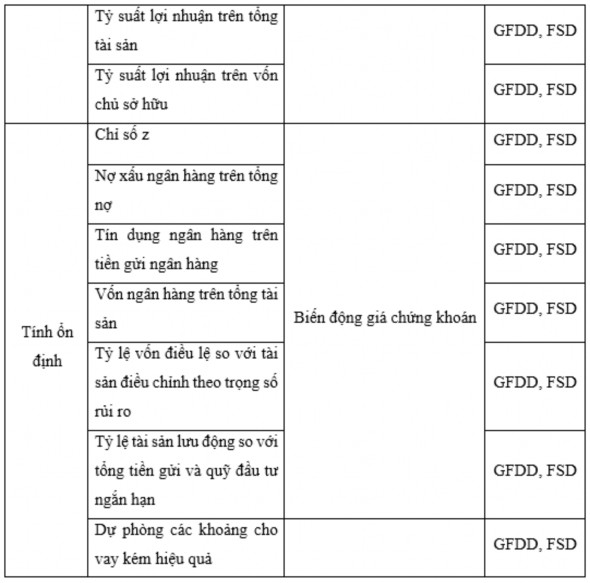 |  |  |  |  |
|---|---|---|---|
|  | Tỷ suất lợi nhuận trên tổng tài sản |  | GFDD, FSD |
|  | Tỷ suất lợi nhuận trên vốn chủ sở hữu |  | GFDD, FSD |
| Tính ổn định | Chỉ số z | Biến động giá chứng khoán | GFDD, FSD |
|  | Nợ xấu ngân hàng trên tổng nợ |  | GFDD, FSD |
|  | Tín dụng ngân hàng trên tiền gửi ngân hàng |  | GFDD, FSD |
|  | Vốn ngân hàng trên tổng tài sản |  | GFDD, FSD |
|  | Tỷ lệ vốn điều lệ so với tài sản điều chỉnh theo trọng số rủi ro |  | GFDD, FSD |
|  | Tỷ lệ tài sản lưu động so với tổng tiền gửi và quỹ đầu tư ngắn hạn |  | GFDD, FSD |
|  | Dự phòng các khoảng cho vay kém hiệu quả |  | GFDD, FSD |